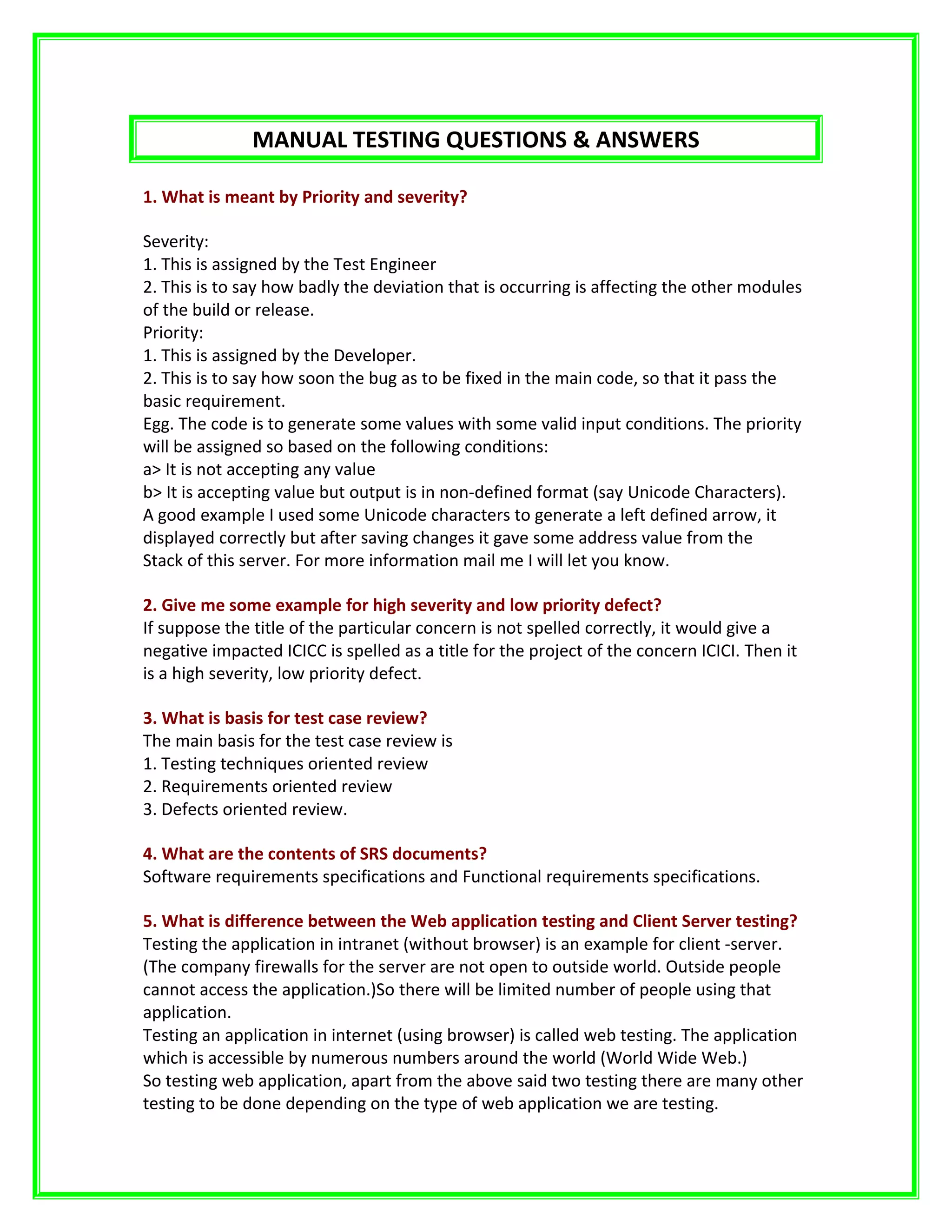 MANUAL TESTING QUESTIONS & ANSWERS

1. What is meant by Priority and severity?

Severity:
1. This is assigned by the Test Engineer
2. This is to say how badly the deviation that is occurring is affecting the other modules of the build or release.
Priority:
1. This is assigned by the Developer.
2. This is to say how soon the bug as to be fixed in the main code, so that it pass the basic requirement.
Egg. The code is to generate some values with some valid input conditions. The priority will be assigned so based on the following conditions:
a> It is not accepting any value
b> It is accepting value but output is in non-defined format (say Unicode Characters).
A good example I used some Unicode characters to generate a left defined arrow, it displayed correctly but after saving changes it gave some address value from the Stack of this server. For more information mail me I will let you know.

2. Give me some example for high severity and low priority defect?
If suppose the title of the particular concern is not spelled correctly, it would give a negative impacted ICICC is spelled as a title for the project of the concern ICICI. Then it is a high severity, low priority defect.

3. What is basis for test case review?
The main basis for the test case review is
1. Testing techniques oriented review
2. Requirements oriented review
3. Defects oriented review.

4. What are the contents of SRS documents?
Software requirements specifications and Functional requirements specifications.

5. What is difference between the Web application testing and Client Server testing?
Testing the application in intranet (without browser) is an example for client -server. (The company firewalls for the server are not open to outside world. Outside people cannot access the application.)So there will be limited number of people using that application.
Testing an application in internet (using browser) is called web testing. The application which is accessible by numerous numbers around the world (World Wide Web.)
So testing web application, apart from the above said two testing there are many other testing to be done depending on the type of web application we are testing.